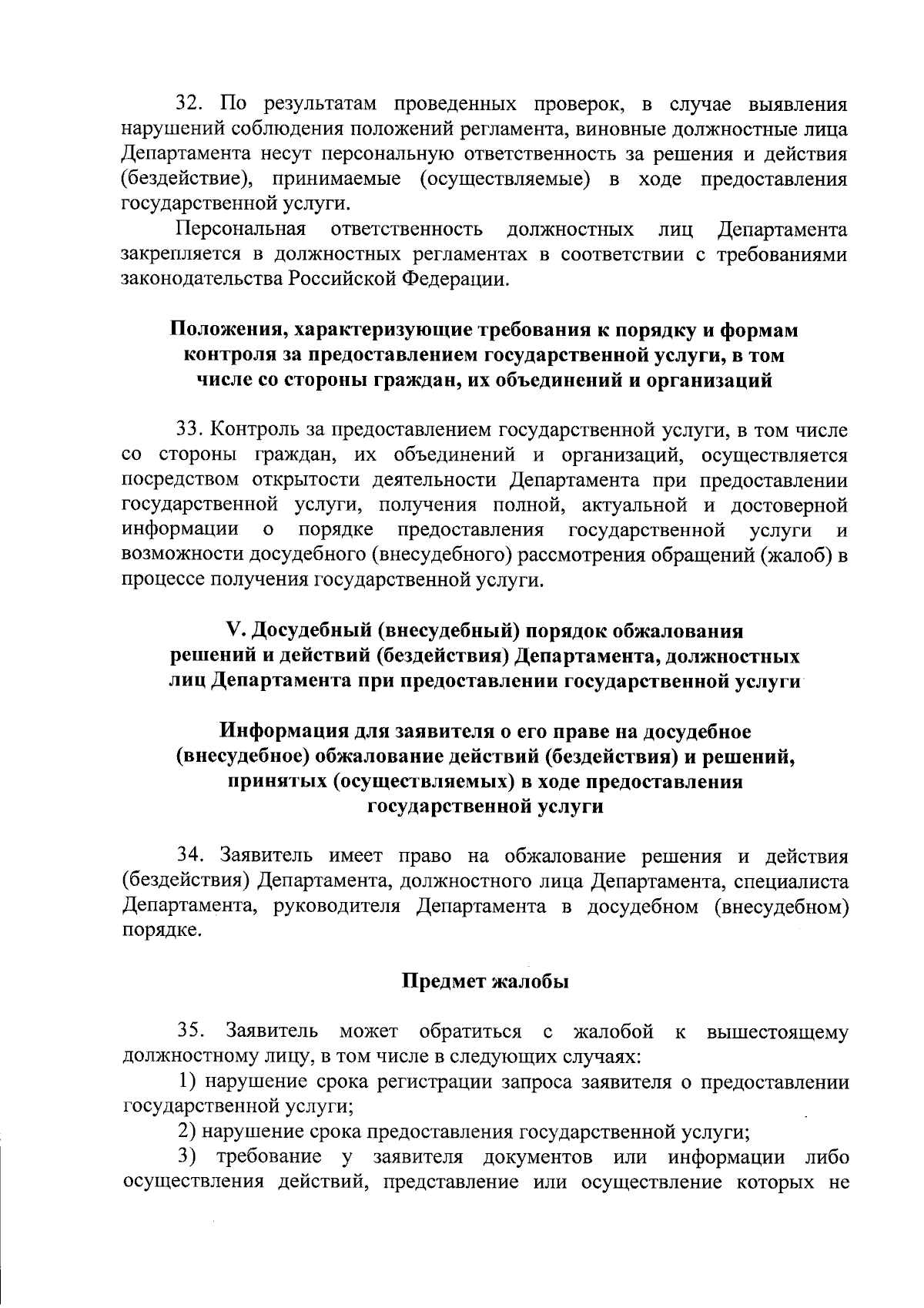 32. По результатам проведенных проверок, в случае выявления нарушений соблюдения положений регламента, виновные должностные лица Департамента несут персональную ответственность за решения и действия (бездействие), принимаемые (осуществляемые) в ходе предоставления государственной услуги.

Персональная ответственность должностных лиц Департамента закрепляется в должностных регламентах в соответствии с требованиями законодательства Российской Федерации.

Положения, характеризующие требования к порядку и формам контроля за предоставлением государственной услуги, в том числе со стороны граждан, их объединений и организаций

33. Контроль за предоставлением государственной услуги, в том числе со стороны граждан, их объединений и организаций, осуществляется посредством открытости деятельности Департамента при предоставлении государственной услуги, получения полной, актуальной и достоверной информации о порядке предоставления государственной услуги и возможности досудебного (внесудебного) рассмотрения обращений (жалоб) в процессе получения государственной услуги.

V. Досудебный (внесудебный) порядок обжалования решений и действий (бездействия) Департамента, должностных лиц Департамента при предоставлении государственной услуги

Информация для заявителя о его праве на досудебное (внесудебное) обжалование действий (бездействия) и решений, принятых (осуществляемых) в ходе предоставления государственной услуги

34. Заявитель имеет право на обжалование решения и действия (бездействия) Департамента, должностного лица Департамента, специалиста Департамента, руководителя Департамента в досудебном (внесудебном) порядке.

Предмет жалобы

35. Заявитель может обратиться с жалобой к вышестоящему должностному лицу, в том числе в следующих случаях:

1) нарушение срока регистрации запроса заявителя о предоставлении государственной услуги;

2) нарушение срока предоставления государственной услуги;

3) требование у заявителя документов или информации либо осуществления действий, представление или осуществление которых не